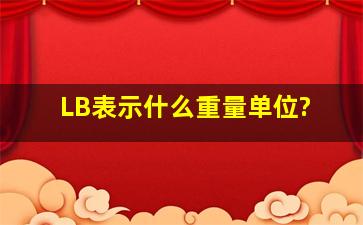 LB表示什么重量单位?